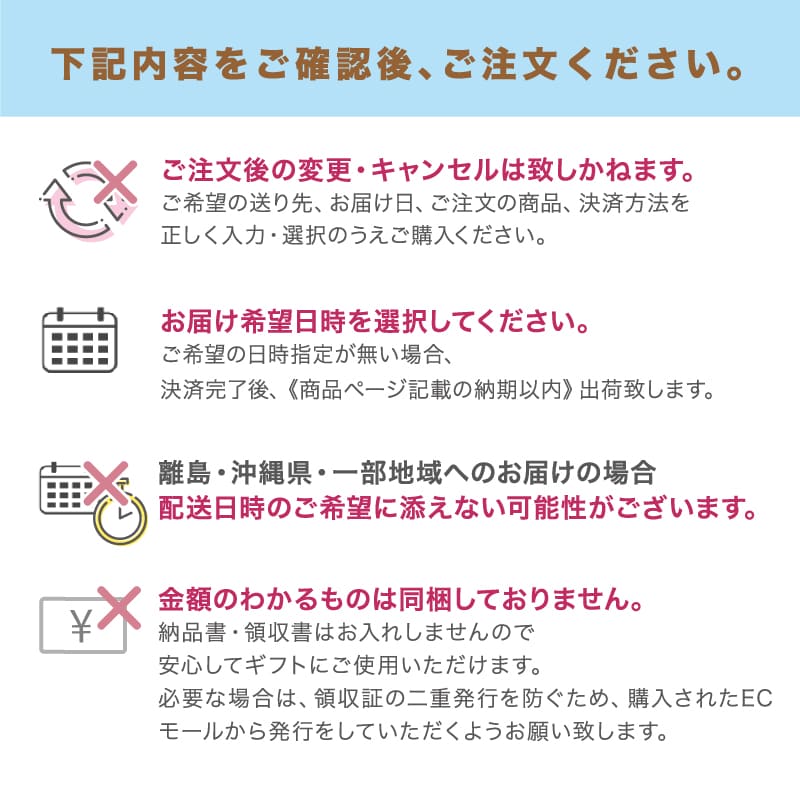 下記内容をご確認後、ご注文ください。

ご注文後の変更・キャンセルは致しかねます。
ご希望の送り先、お届け日、ご注文の商品、決済方法を正しく入力・選択のうえご購入ください。

お届け希望日時を選択してください。
ご希望の日時指定が無い場合、
決済完了後、《商品ページ記載の納期以内》出荷致します。

離島・沖縄県・一部地域へのお届けの場合
配送日時のご希望に添えない可能性がございます。

¥

金額のわかるものは同梱しておりません。
納品書・領収書はお入れしませんので
安心してギフトにご使用いただけます。
必要な場合は、領収証の二重発行を防ぐため、購入されたECモールから発行をしていただくようお願い致します。